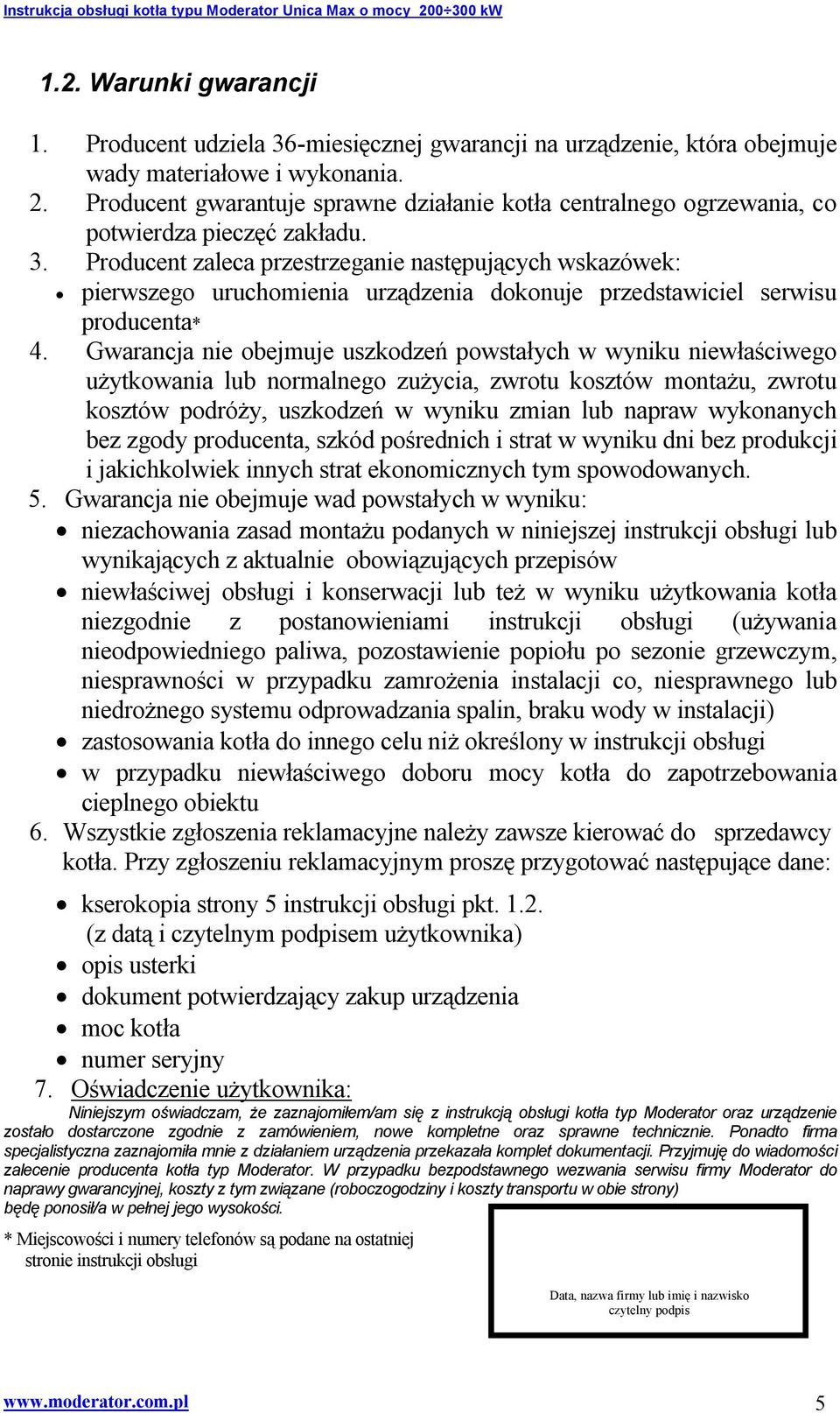 Instrukcja obsługi kotła typu Moderator Unica Max o mocy 200÷300 kW

1.2. Warunki gwarancji

1. Producent udziela 36-miesięcznej gwarancji na urządzenie, która obejmuje wady materiałowe i wykonania.
2. Producent gwarantuje sprawne działanie kotła centralnego ogrzewania, co potwierdza pieczęć zakładu.
3. Producent zaleca przestrzeganie następujących wskazówek:
• pierwszego uruchomienia urządzenia dokonuje przedstawiciel serwisu producenta*
4. Gwarancja nie obejmuje uszkodzeń powstałych w wyniku niewłaściwego użytkowania lub normalnego zużycia, zwrotu kosztów montażu, zwrotu kosztów podróży, uszkodzeń w wyniku zmian lub napraw wykonanych bez zgody producenta, szkód pośrednich i strat w wyniku dni bez produkcji i jakichkolwiek innych strat ekonomicznych tym spowodowanych.
5. Gwarancja nie obejmuje wad powstałych w wyniku:
• niezachowania zasad montażu podanych w niniejszej instrukcji obsługi lub wynikających z aktualnie obowiązujących przepisów
• niewłaściwej obsługi i konserwacji lub też w wyniku użytkowania kotła niezgodnie z postanowieniami instrukcji obsługi (używania nieodpowiedniego paliwa, pozostawienie popiołu po sezonie grzewczym, niesprawności w przypadku zamrożenia instalacji co, niesprawnego lub niedrożnego systemu odprowadzania spalin, braku wody w instalacji)
• zastosowania kotła do innego celu niż określony w instrukcji obsługi
• w przypadku niewłaściwego doboru mocy kotła do zapotrzebowania cieplnego obiektu
6. Wszystkie zgłoszenia reklamacyjne należy zawsze kierować do sprzedawcy kotła. Przy zgłoszeniu reklamacyjnym proszę przygotować następujące dane:
• kserokopia strony 5 instrukcji obsługi pkt. 1.2. (z datą i czytelnym podpisem użytkownika)
• opis usterki
• dokument potwierdzający zakup urządzenia
• moc kotła
• numer seryjny
7. Oświadczenie użytkownika:
Niniejszym oświadczam, że zaznajomiłem/am się z instrukcją obsługi kotła typ Moderator oraz urządzenie zostało dostarczone zgodnie z zamówieniem, nowe kompletne oraz sprawne technicznie. Ponadto firma specjalistyczna zaznajomiła mnie z działaniem urządzenia przekazała komplet dokumentacji. Przyjmuję do wiadomości zalecenie producenta kotła typ Moderator. W przypadku bezpodstawnego wezwania serwisu firmy Moderator do naprawy gwarancyjnej, koszty z tym związane (roboczogodziny i koszty transportu w obie strony) będę ponosił/a w pełnej jego wysokości.

* Miejscowości i numery telefonów są podane na ostatniej stronie instrukcji obsługi

Data, nazwa firmy lub imię i nazwisko czytelny podpis

www.moderator.com.pl 5